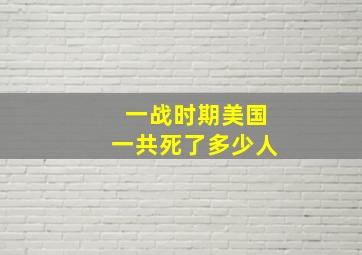 一战时期美国
一共死了多少人